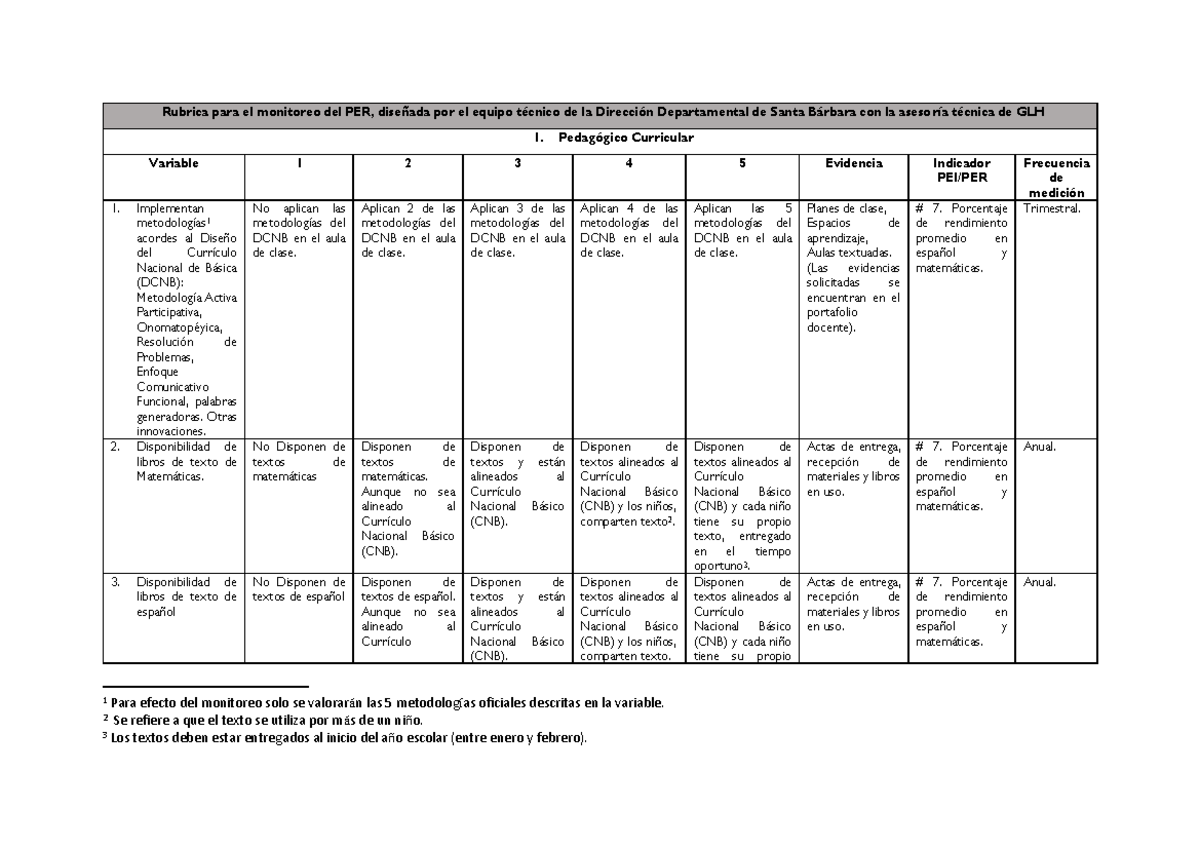 | Rubrica para el monitoreo del PER, diseñada por el equipo técnico de la Dirección Departamental de Santa Bárbara con la asesoría técnica de GLH | | | | | | | | |
|---|---|---|---|---|---|---|---|---|
| I. Pedagógico Curricular | | | | | | | | |
| Variable | 1 | 2 | 3 | 4 | 5 | Evidencia | Indicador PEI/PER | Frecuencia de medición |
| 1. Implementan metodologías$^{1}$ acordes al Diseño del Currículo Nacional de Básica (DCNB): Metodología Activa Participativa, Onomatopéyica, Resolución de Problemas, Enfoque Comunicativo Funcional, palabras generadoras. Otras innovaciones. | No aplican las metodologías del DCNB en el aula de clase. | Aplican 2 de las metodologías del DCNB en el aula de clase. | Aplican 3 de las metodologías del DCNB en el aula de clase. | Aplican 4 de las metodologías del DCNB en el aula de clase. | Aplican las 5 metodologías del DCNB en el aula de clase. | Planes de clase, Espacios de aprendizaje, Aulas textuadas. (Las evidencias solicitadas se encuentran en el portafolio docente). | # 7. Porcentaje de rendimiento promedio en español y matemáticas. | Trimestral. |
| 2. Disponibilidad de libros de texto de Matemáticas. | No Disponen de textos de matemáticas | Disponen de textos de matemáticas. Aunque no sea alineado al Currículo Nacional Básico (CNB). | Disponen de textos y están alineados al Currículo Nacional Básico (CNB). | Disponen de textos alineados al Currículo Nacional Básico (CNB) y los niños, comparten texto$^{2}$. | Disponen de textos alineados al Currículo Nacional Básico (CNB) y cada niño tiene su propio texto, entregado en el tiempo oportuno$^{3}$. | Actas de entrega, recepción de materiales y libros en uso. | # 7. Porcentaje de rendimiento promedio en español y matemáticas. | Anual. |
| 3. Disponibilidad de libros de texto de español | No Disponen de textos de español | Disponen de textos de español. Aunque no sea alineado al Currículo | Disponen de textos y están alineados al Currículo Nacional Básico (CNB). | Disponen de textos alineados al Currículo Nacional Básico (CNB) y los niños, comparten texto. | Disponen de textos alineados al Currículo Nacional Básico (CNB) y cada niño tiene su propio | Actas de entrega, recepción de materiales y libros en uso. | # 7. Porcentaje de rendimiento promedio en español y matemáticas. | Anual. |

$^{1}$ Para efecto del monitoreo solo se valorarán las 5 metodologías oficiales descritas en la variable.
$^{2}$ Se refiere a que el texto se utiliza por más de un niño.
$^{3}$ Los textos deben estar entregados al inicio del año escolar (entre enero y febrero).